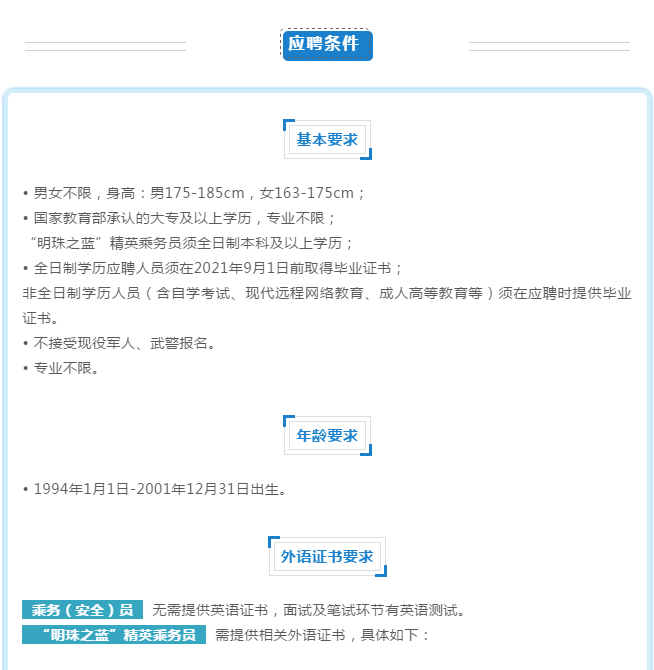 应聘条件

基本要求

• 男女不限，身高：男175-185cm，女163-175cm；
• 国家教育部承认的大专及以上学历，专业不限；
“明珠之蓝”精英乘务员须全日制本科及以上学历；
• 全日制学历应聘人员须在2021年9月1日前取得毕业证书；
非全日制学历人员（含自学考试、现代远程网络教育、成人高等教育等）须在应聘时提供毕业证书。
• 不接受现役军人、武警报名。
• 专业不限。

年龄要求

• 1994年1月1日-2001年12月31日出生。

外语证书要求

乘务（安全）员 无需提供英语证书，面试及笔试环节有英语测试。
“明珠之蓝”精英乘务员 需提供相关外语证书，具体如下：